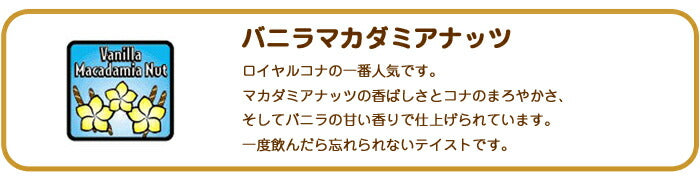 Vanilla Macadamia Nut

バニラマカダミアナッツ

ロイヤルコナの一番人気です。
マカダミアナッツの香ばしさとコナのまろやかさ、
そしてバニラの甘い香りで仕上げられています。
一度飲んだら忘れられないテイストです。